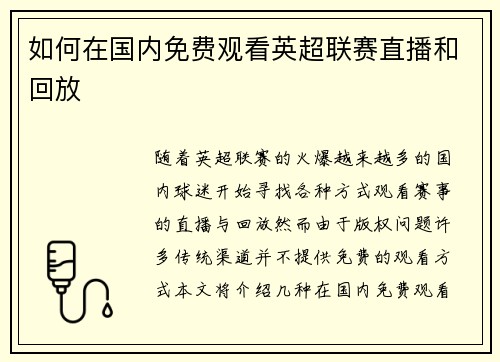 如何在国内免费观看英超联赛直播和回放

随着英超联赛的火爆越来越多的国内球迷开始寻找各种方式观看赛事的直播与回放然而由于版权问题许多传统渠道并不提供免费的观看方式本文将介绍几种在国内免费观看